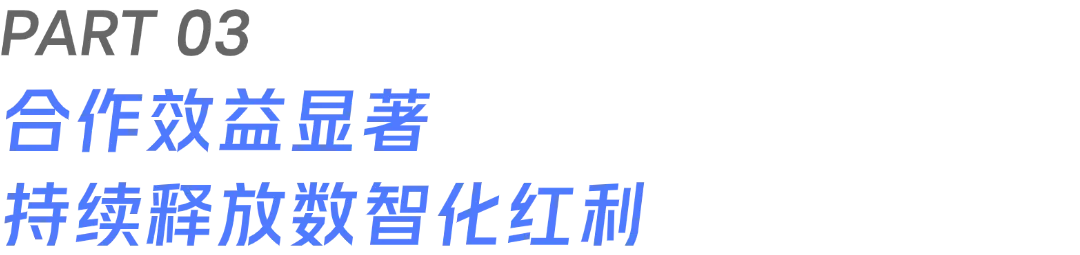 PART 03
合作效益显著
持续释放数智化红利